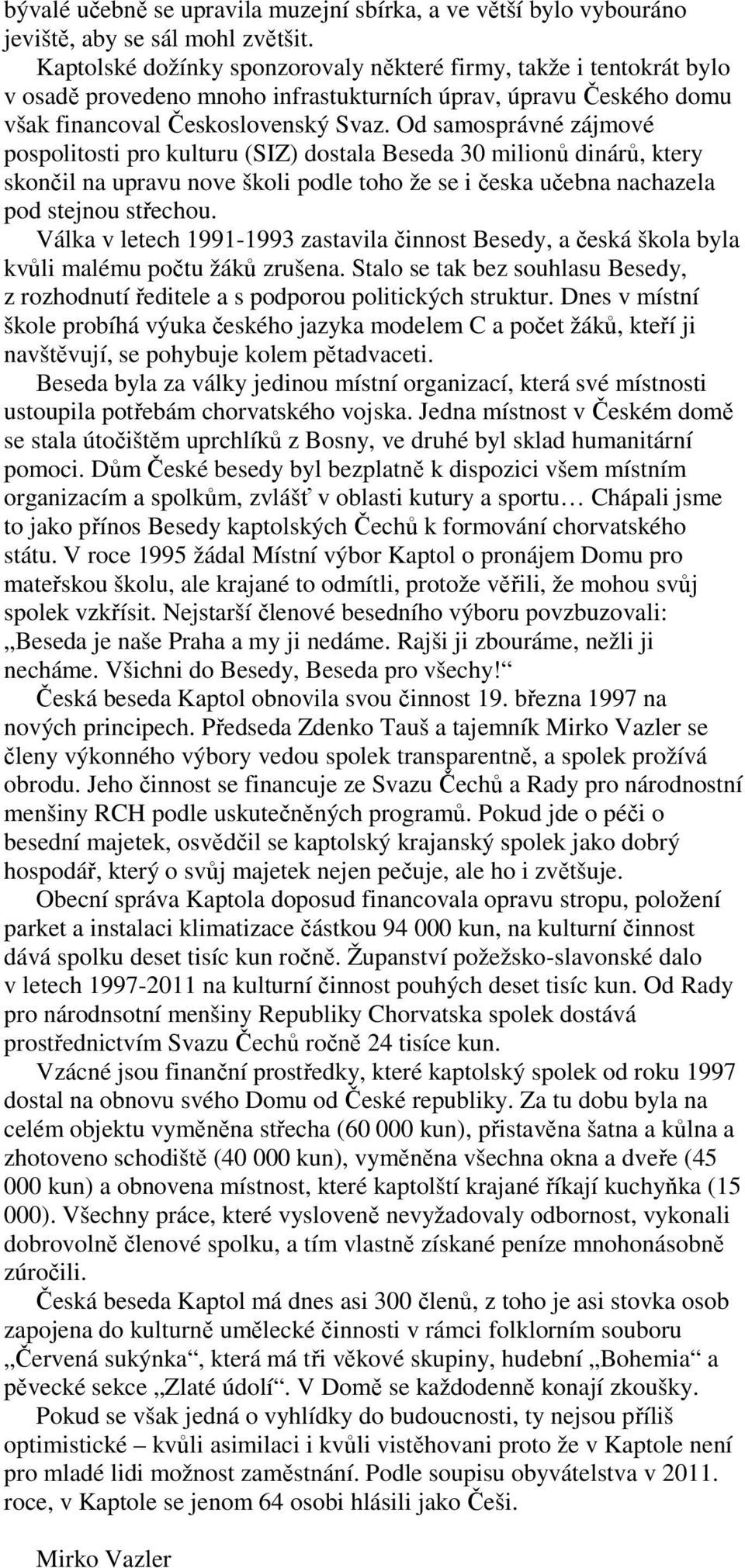 bývalé učebně se upravila muzejní sbírka, a ve větší bylo vybouráno jeviště, aby se sál mohl zvětšit.

Kaptolské dožínky sponzorovaly některé firmy, takže i tentokrát bylo v osadě provedeno mnoho infrastukturních úprav, úpravu Českého domu však financoval Československý Svaz. Od samosprávné zájmové pospolitosti pro kulturu (SIZ) dostala Beseda 30 milionů dinárů, ktery skončil na upravu nove školi podle toho že se i česka učebna nachazela pod stejnou střechou.

Válka v letech 1991-1993 zastavila činnost Besedy, a česká škola byla kvůli malému počtu žáků zrušena. Stalo se tak bez souhlasu Besedy, z rozhodnutí ředitele a s podporou politických struktur. Dnes v místní škole probíhá výuka českého jazyka modelem C a počet žáků, kteří ji navštěvují, se pohybuje kolem pětadvaceti.

Beseda byla za války jedinou místní organizací, která své místnosti ustoupila potřebám chorvatského vojska. Jedna místnost v Českém domě se stala útočištěm uprchlíků z Bosny, ve druhé byl sklad humanitární pomoci. Dům České besedy byl bezplatně k dispozici všem místním organizacím a spolkům, zvlášť v oblasti kutury a sportu… Chápali jsme to jako přínos Besedy kaptolských Čechů k formování chorvatského státu. V roce 1995 žádal Místní výbor Kaptol o pronájem Domu pro mateřskou školu, ale krajané to odmítli, protože věřili, že mohou svůj spolek vzkřísit. Nejstarší členové besedního výboru povzbuzovali: „Beseda je naše Praha a my ji nedáme. Rajši ji zbouráme, nežli ji necháme. Všichni do Besedy, Beseda pro všechy!“

Česká beseda Kaptol obnovila svou činnost 19. března 1997 na nových principech. Předseda Zdenko Tauš a tajemník Mirko Vazler se členy výkonného výbory vedou spolek transparentně, a spolek prožívá obrodu. Jeho činnost se financuje ze Svazu Čechů a Rady pro národnostní menšiny RCH podle uskutečněných programů. Pokud jde o péči o besední majetek, osvědčil se kaptolský krajanský spolek jako dobrý hospodář, který o svůj majetek nejen pečuje, ale ho i zvětšuje.

Obecní správa Kaptola doposud financovala opravu stropu, položení parket a instalaci klimatizace částkou 94 000 kun, na kulturní činnost dává spolku deset tisíc kun ročně. Županství požežsko-slavonské dalo v letech 1997-2011 na kulturní činnost pouhých deset tisíc kun. Od Rady pro národnsotní menšiny Republiky Chorvatska spolek dostává prostřednictvím Svazu Čechů ročně 24 tisíce kun.

Vzácné jsou finanční prostředky, které kaptolský spolek od roku 1997 dostal na obnovu svého Domu od České republiky. Za tu dobu byla na celém objektu vyměněna střecha (60 000 kun), přistavěna šatna a kůlna a zhotoveno schodiště (40 000 kun), vyměněna všechna okna a dveře (45 000 kun) a obnovena místnost, které kaptolští krajané říkají kuchyňka (15 000). Všechny práce, které vysloveně nevyžadovaly odbornost, vykonali dobrovolně členové spolku, a tím vlastně získané peníze mnohonásobně zúročili.

Česká beseda Kaptol má dnes asi 300 členů, z toho je asi stovka osob zapojena do kulturně umělecké činnosti v rámci folklorním souboru „Červená sukýnka“, která má tři věkové skupiny, hudební „Bohemia“ a pěvecké sekce „Zlaté údolí“. V Domě se každodenně konají zkoušky.

Pokud se však jedná o vyhlídky do budoucnosti, ty nejsou příliš optimistické – kvůli asimilaci i kvůli vistěhovani proto že v Kaptole není pro mladé lidi možnost zaměstnání. Podle soupisu obyvátelstva v 2011. roce, v Kaptole se jenom 64 osobi hlásili jako Češi.

Mirko Vazler